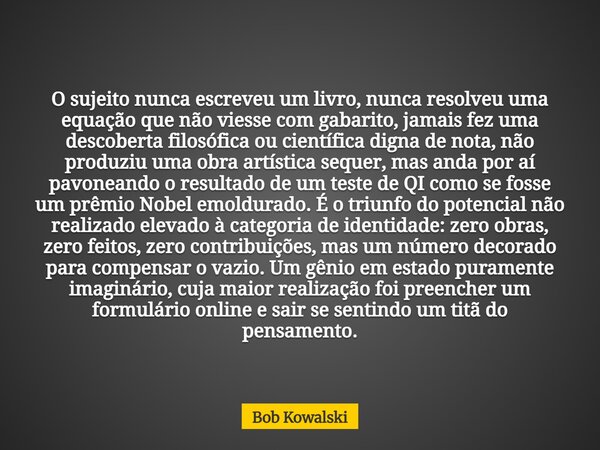 O sujeito nunca escreveu um livro, nunca resolveu uma equação que não viesse com gabarito, jamais fez uma descoberta filosófica ou científica digna de nota, não produziu uma obra artística sequer, mas anda por aí pavoneando o resultado de um teste de QI como se fosse um prêmio Nobel emoldurado. É o triunfo do potencial não realizado elevado à categoria de identidade: zero obras, zero feitos, zero contribuições, mas um número decorado para compensar o vazio. Um gênio em estado puramente imaginário, cuja maior realização foi preencher um formulário online e sair se sentindo um titã do pensamento.

Bob Kowalski